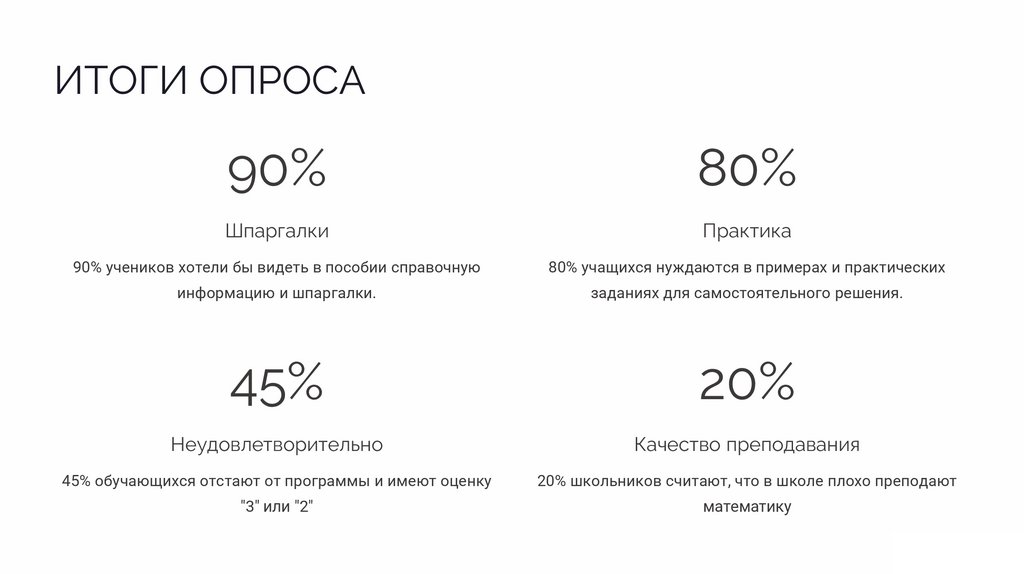 ИТОГИ ОПРОСА

90%

Шпаргалки

90% учеников хотели бы видеть в пособии справочную информацию и шпаргалки.

80%

Практика

80% учащихся нуждаются в примерах и практических заданиях для самостоятельного решения.

45%

Неудовлетворительно

45% обучающихся отстают от программы и имеют оценку "3" или "2"

20%

Качество преподавания

20% школьников считают, что в школе плохо преподают математику